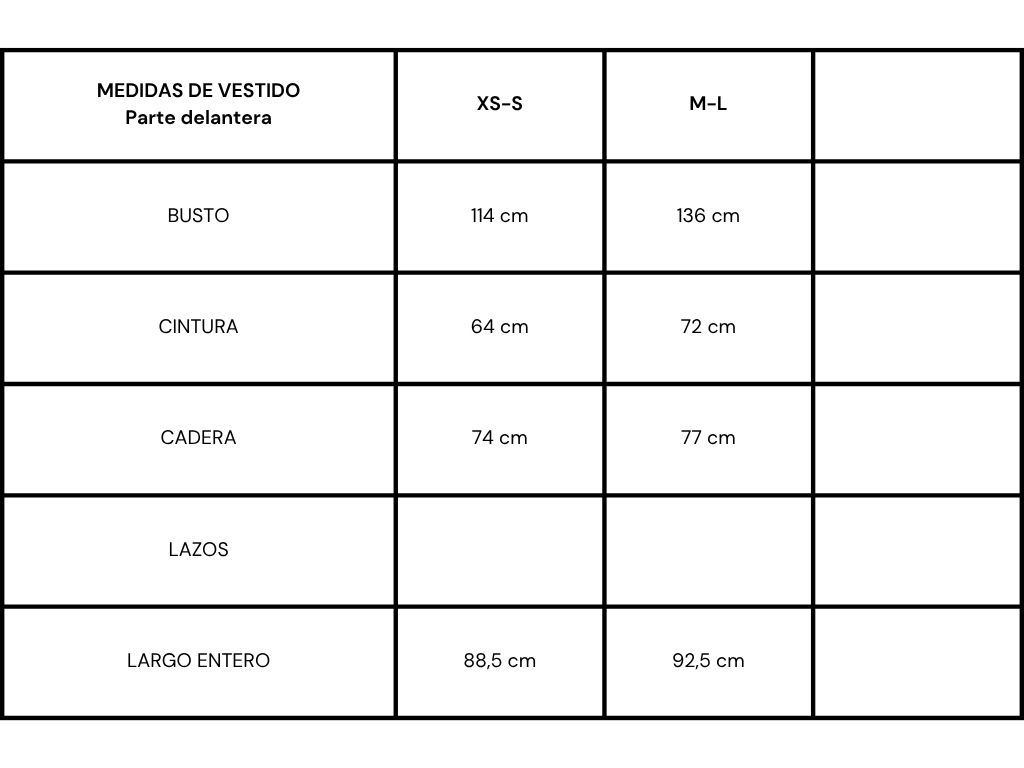 | MEDIDAS DE VESTIDO Parte delantera | XS-S | M-L | |
|---|---|---|---|
| BUSTO | 114 cm | 136 cm | |
| CINTURA | 64 cm | 72 cm | |
| CADERA | 74 cm | 77 cm | |
| LAZOS | | | |
| LARGO ENTERO | 88,5 cm | 92,5 cm | |